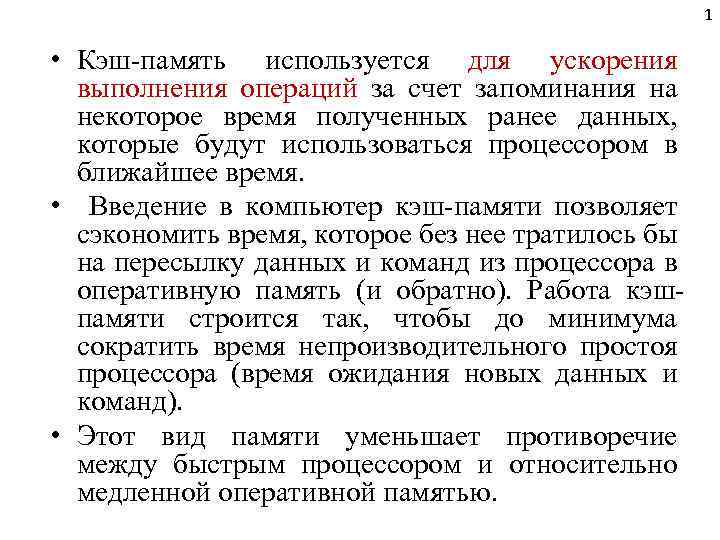 1

• Кэш-память используется для ускорения выполнения операций за счет запоминания на некоторое время полученных ранее данных, которые будут использоваться процессором в ближайшее время.

• Введение в компьютер кэш-памяти позволяет сэкономить время, которое без нее тратилось бы на пересылку данных и команд из процессора в оперативную память (и обратно). Работа кэш-памяти строится так, чтобы до минимума сократить время непроизводительного простоя процессора (время ожидания новых данных и команд).

• Этот вид памяти уменьшает противоречие между быстрым процессором и относительно медленной оперативной памятью.